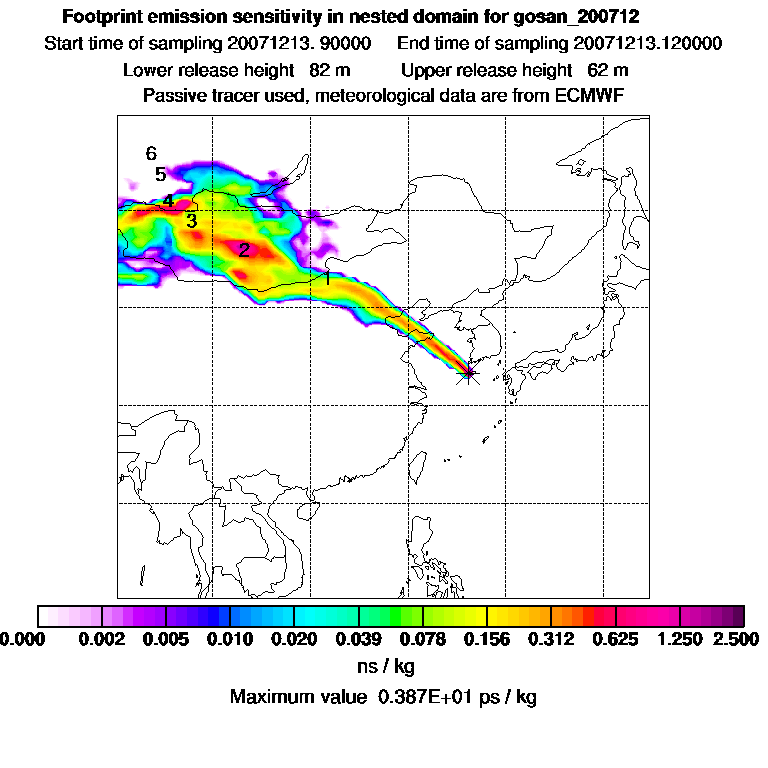 Footprint emission sensitivity in nested domain for gosan_200712
Start time of sampling 20071213. 90000    End time of sampling 20071213.120000
Lower release height 82 m    Upper release height 62 m
Passive tracer used, meteorological data are from ECMWF

6
5
4
3
2
1

0.000 0.002 0.005 0.010 0.020 0.039 0.078 0.156 0.312 0.625 1.250 2.500
ns / kg
Maximum value 0.387E+01 ps / kg